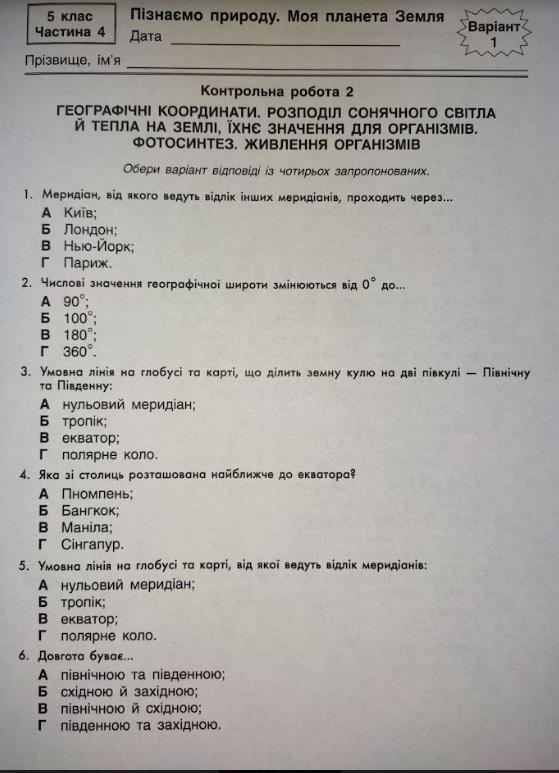 5 клас
Частина 4

Пізнаємо природу. Моя планета Земля
Дата

Варіант
1

Прізвище, ім'я

Контрольна робота 2

ГЕОГРАФІЧНІ КООРДИНАТИ. РОЗПОДІЛ СОНЯЧНОГО СВІТЛА Й ТЕПЛА НА ЗЕМЛІ, ЇХНЄ ЗНАЧЕННЯ ДЛЯ ОРГАНІЗМІВ. ФОТОСИНТЕЗ. ЖИВЛЕННЯ ОРГАНІЗМІВ

Обери варіант відповіді із чотирьох запропонованих.

1. Меридіан, від якого ведуть відлік інших меридіанів, проходить через...
А Київ;
Б Лондон;
В Нью-Йорк;
Г Париж.

2. Числові значення географічної широти змінюються від $0^\circ$ до...
А $90^\circ$;
Б $100^\circ$;
В $180^\circ$;
Г $360^\circ$.

3. Умовна лінія на глобусі та карті, що ділить земну кулю на дві півкулі — Північну та Південну:
А нульовий меридіан;
Б тропік;
В екватор;
Г полярне коло.

4. Яка зі столиць розташована найближче до екватора?
А Пномпень;
Б Бангкок;
В Маніла;
Г Сінгапур.

5. Умовна лінія на глобусі та карті, від якої ведуть відлік меридіанів:
А нульовий меридіан;
Б тропік;
В екватор;
Г полярне коло.

6. Довгота буває...
А північною та південною;
Б східною й західною;
В північною й східною;
Г південною та західною.